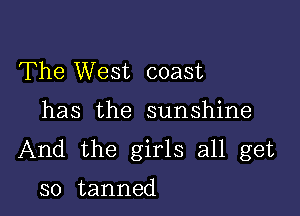 The West coast
has the sunshine
And the girls all get
so tanned